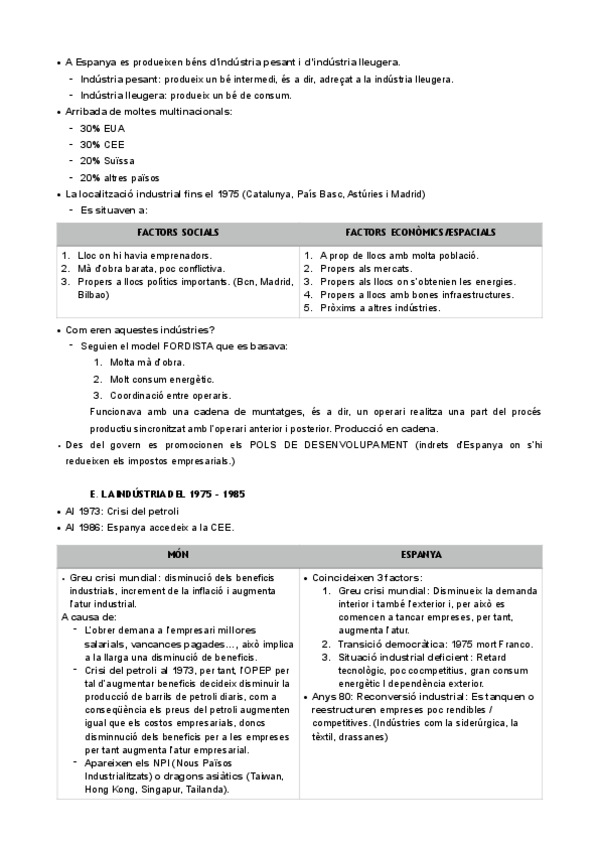 • A Espanya es produeixen béns d'indústria pesant i d'indústria lleugera.
- Indústria pesant: produeix un bé intermedi, és a dir, adreçat a la indústria lleugera.
- Indústria lleugera: produeix un bé de consum.
• Arribada de moltes multinacionals:
- 30% EUA
- 30% CEE
- 20% Suïssa
- 20% altres països
• La localització industrial fins el 1975 (Catalunya, País Basc, Astúries i Madrid)
- Es situaven a:

| FACTORS SOCIALS | FACTORS ECONÒMICS/ESPACIALS |
|---|---|
| 1. Lloc on hi havia emprenadors. 2. Mà d'obra barata, poc conflictiva. 3. Propers a llocs polítics importants. (Bcn, Madrid, Bilbao) | 1. A prop de llocs amb molta població. 2. Propers als mercats. 3. Propers als llocs on s'obtenien les energies. 4. Propers a llocs amb bones infraestructures. 5. Pròxims a altres indústries. |

• Com eren aquestes indústries?
- Seguien el model FORDISTA que es basava:
1. Molta mà d'obra.
2. Molt consum energètic.
3. Coordinació entre operaris.
Funcionava amb una cadena de muntatges, és a dir, un operari realitza una part del procés productiu sincronitzat amb l'operari anterior i posterior. Producció en cadena.
• Des del govern es promocionen els POLS DE DESENVOLUPAMENT (indrets d'Espanya on s'hi redueixen els impostos empresarials.)

E. LA INDÚSTRIA DEL 1975 - 1985
• Al 1973: Crisi del petroli
• Al 1986: Espanya accedeix a la CEE.

| MÓN | ESPANYA |
|---|---|
| • Greu crisi mundial: disminució dels beneficis industrials, increment de la inflació i augmenta l'atur industrial. A causa de: - L'obrer demana a l'empresari millores salarials, vancances pagades..., això implica a la llarga una disminució de beneficis. - Crisi del petroli al 1973, per tant, l'OPEP per tal d'augmentar beneficis decideix disminuir la producció de barrils de petroli diaris, com a conseqüència els preus del petroli augmenten igual que els costos empresarials, doncs disminnució dels beneficis per a les empreses per tant augmenta l'atur empresarial. - Apareixen els NPI (Nous Països Industrialitzats) o dragons asiàtics (Taiwan, Hong Kong, Singapur, Tailanda). | • Coincideixen 3 factors: 1. Greu crisi mundial: Disminueix la demanda interior i també l'exterior i, per això es comencen a tancar empreses, per tant, augmenta l'atur. 2. Transició democràtica: 1975 mort Franco. 3. Situació industrial deficient: Retard tecnològic, poc cocmpetitius, gran consum energètic I dependència exterior. • Anys 80: Reconversió industrial: Es tanquen o reestructuren empreses poc rendibles / competitives. (Indústries com la siderúrgica, la tèxtil, drassanes) |